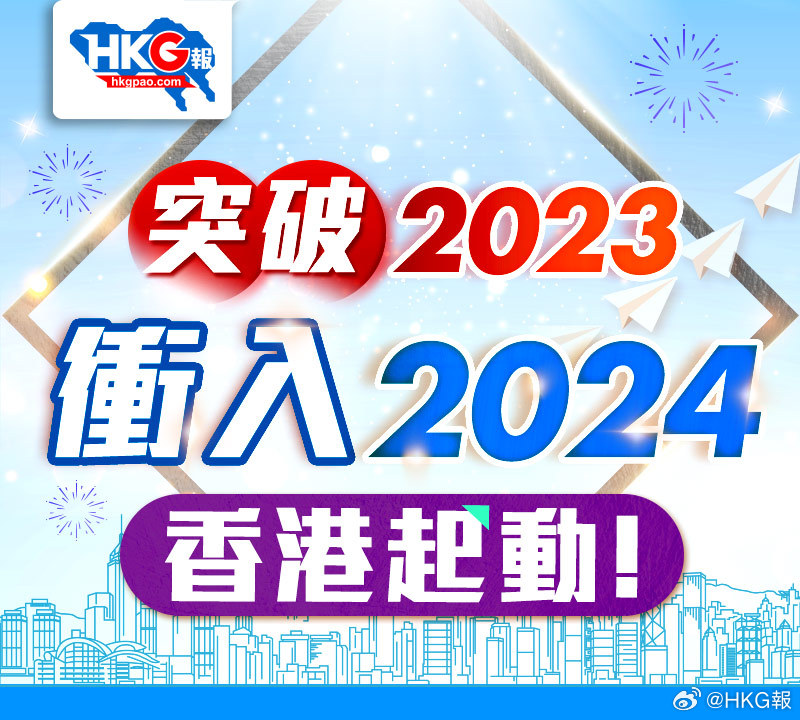 HKG報
hkgpao.com

突破2023
衝入2024
香港起動!

@HKG報